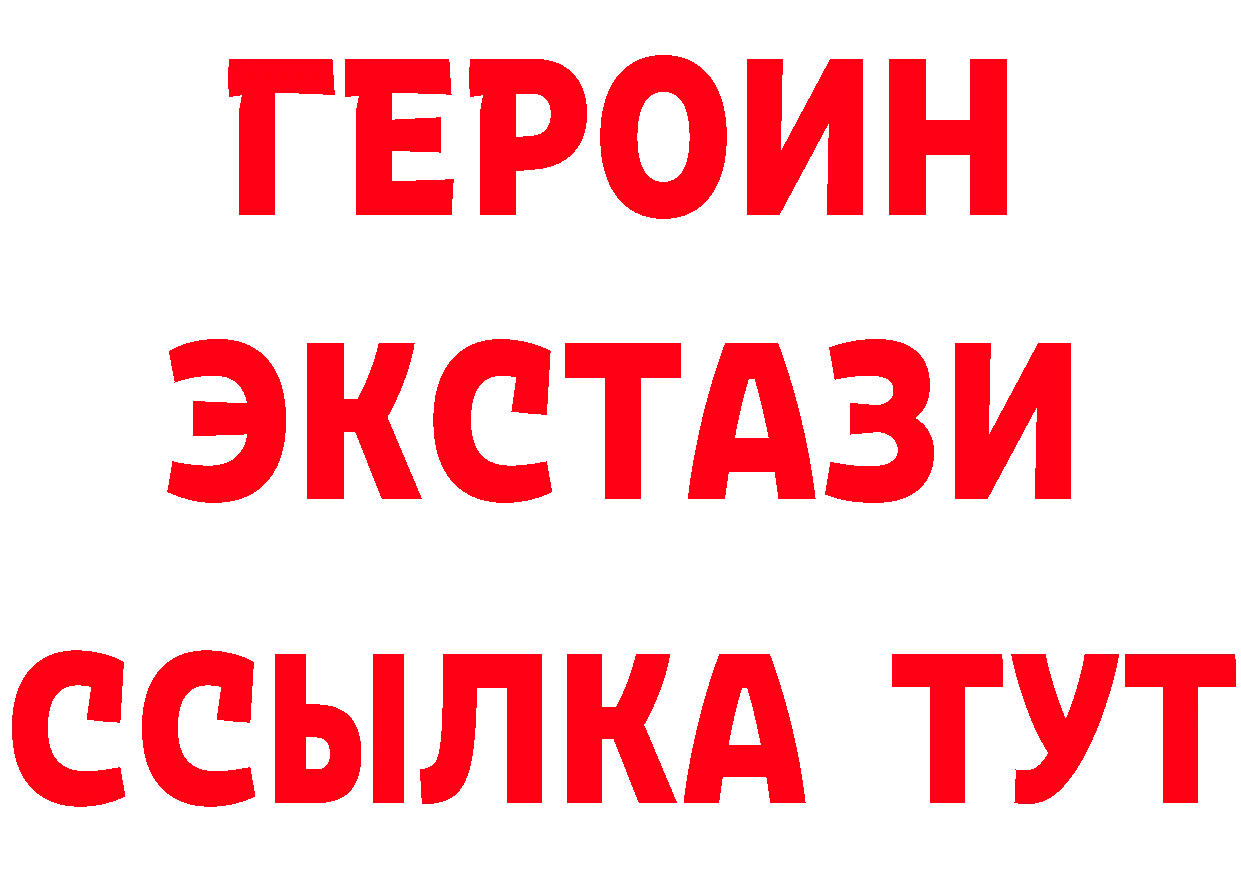 ГЕРОИН ЭКСТАЗИ ССЫЛКА ТУТ